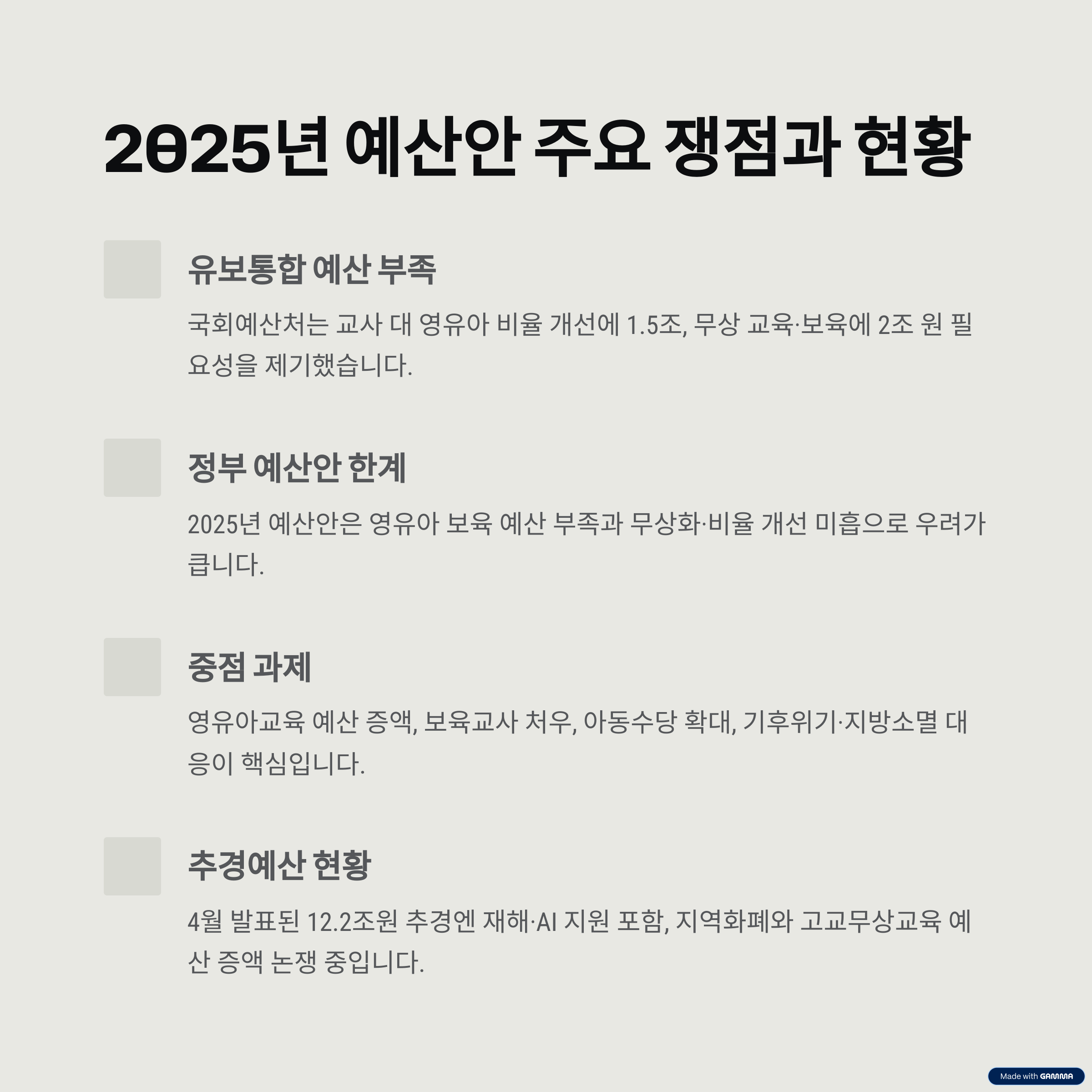 2025년 예산안 주요 쟁점과 현황

유보통합 예산 부족

국회예산처는 교사 대 영유아 비율 개선에 1.5조, 무상 교육·보육에 2조 원 필요성을 제기했습니다.

정부 예산안 한계

2025년 예산안은 영유아 보육 예산 부족과 무상화·비율 개선 미흡으로 우려가 큽니다.

중점 과제

영유아교육 예산 증액, 보육교사 처우, 아동수당 확대, 기후위기·지방소멸 대응이 핵심입니다.

추경예산 현황

4월 발표된 12.2조원 추경엔 재해·AI 지원 포함, 지역화폐와 고교무상교육 예산 증액 논쟁 중입니다.

Made with GAMMA